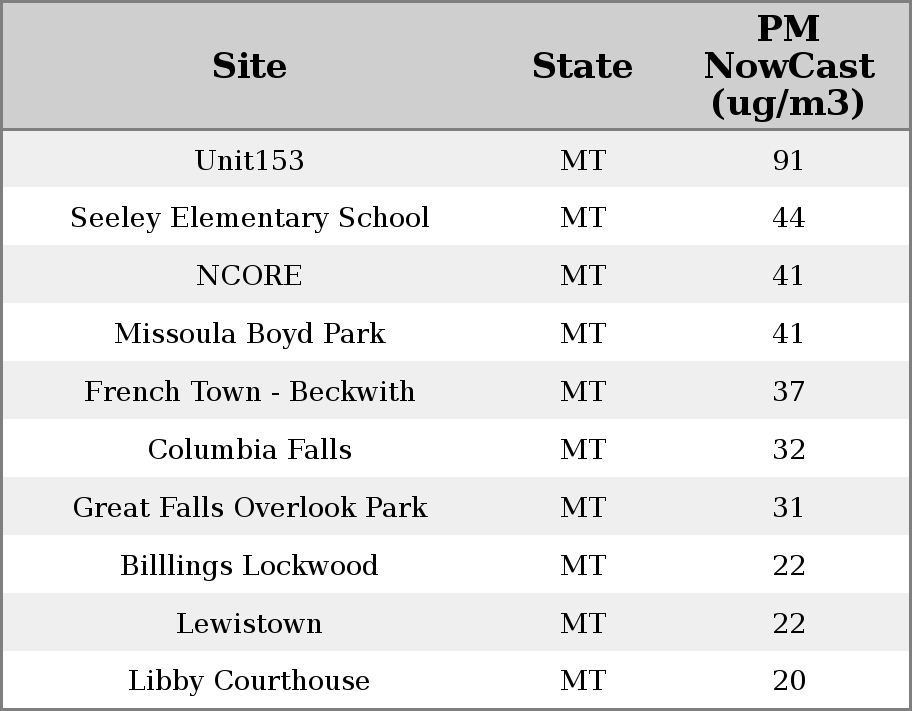 | Site | State | PM NowCast (ug/m3) |
|---|---|---|
| Unit153 | MT | 91 |
| Seeley Elementary School | MT | 44 |
| NCORE | MT | 41 |
| Missoula Boyd Park | MT | 41 |
| French Town - Beckwith | MT | 37 |
| Columbia Falls | MT | 32 |
| Great Falls Overlook Park | MT | 31 |
| Billlings Lockwood | MT | 22 |
| Lewistown | MT | 22 |
| Libby Courthouse | MT | 20 |